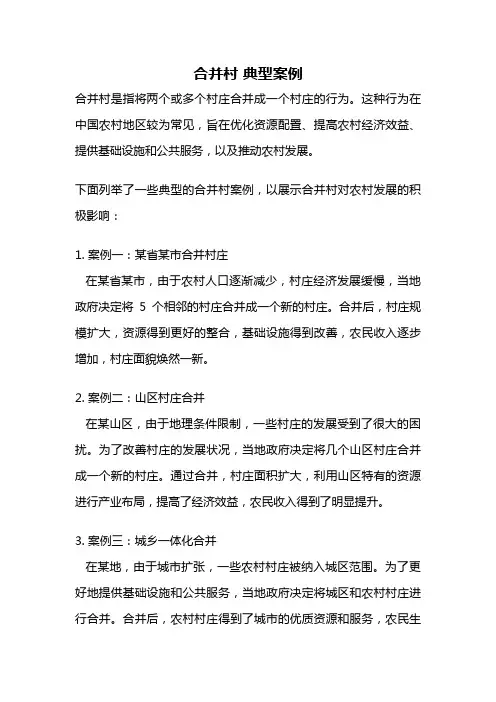 合并村 典型案例

合并村是指将两个或多个村庄合并成一个村庄的行为。这种行为在中国农村地区较为常见，旨在优化资源配置、提高农村经济效益、提供基础设施和公共服务，以及推动农村发展。

下面列举了一些典型的合并村案例，以展示合并村对农村发展的积极影响：

1. 案例一：某省某市合并村庄

在某省某市，由于农村人口逐渐减少，村庄经济发展缓慢，当地政府决定将 5 个相邻的村庄合并成一个新的村庄。合并后，村庄规模扩大，资源得到更好的整合，基础设施得到改善，农民收入逐步增加，村庄面貌焕然一新。

2. 案例二：山区村庄合并

在某山区，由于地理条件限制，一些村庄的发展受到了很大的困扰。为了改善村庄的发展状况，当地政府决定将几个山区村庄合并成一个新的村庄。通过合并，村庄面积扩大，利用山区特有的资源进行产业布局，提高了经济效益，农民收入得到了明显提升。

3. 案例三：城乡一体化合并

在某地，由于城市扩张，一些农村村庄被纳入城区范围。为了更好地提供基础设施和公共服务，当地政府决定将城区和农村村庄进行合并。合并后，农村村庄得到了城市的优质资源和服务，农民生